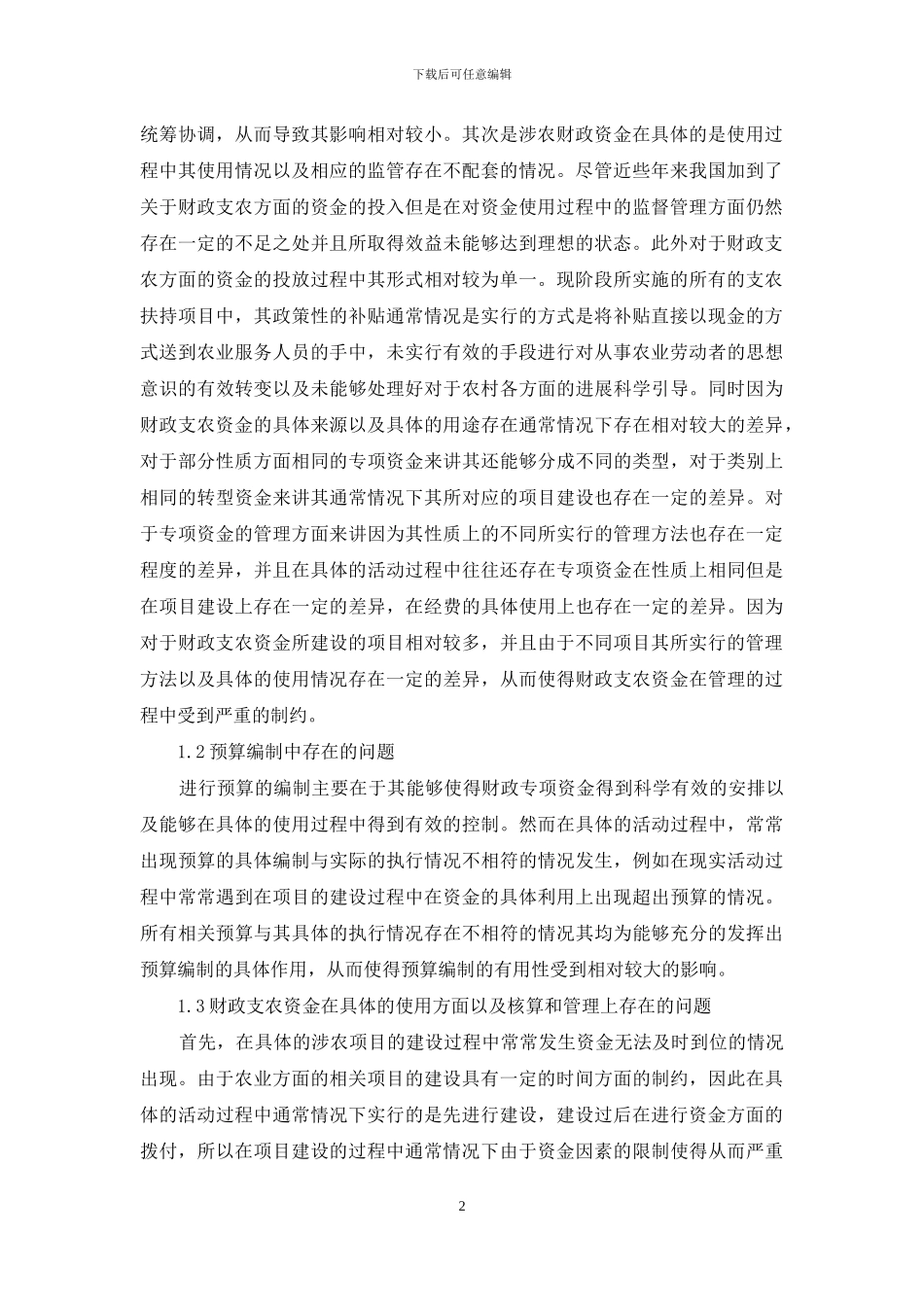 下载后可任意编辑

统筹协调，从而导致其影响相对较小。其次是涉农财政资金在具体的是使用过程中其使用情况以及相应的监管存在不配套的情况。尽管近些年来我国加到了关于财政支农方面的资金的投入但是在对资金使用过程中的监督管理方面仍然存在一定的不足之处并且所取得效益未能够达到理想的状态。此外对于财政支农方面的资金的投放过程中其形式相对较为单一。现阶段所实施的所有的支农扶持项目中，其政策性的补贴通常情况是实行的方式是将补贴直接以现金的方式送到农业服务人员的手中，未实行有效的手段进行对从事农业劳动者的思想意识的有效转变以及未能够处理好对于农村各方面的进展科学引导。同时因为财政支农资金的具体来源以及具体的用途存在通常情况下存在相对较大的差异，对于部分性质方面相同的专项资金来讲其还能够分成不同的类型，对于类别上相同的转型资金来讲其通常情况下其所对应的项目建设也存在一定的差异。对于专项资金的管理方面来讲因为其性质上的不同所实行的管理方法也存在一定程度的差异，并且在具体的活动过程中往往还存在专项资金在性质上相同但是在项目建设上存在一定的差异，在经费的具体使用上也存在一定的差异。因为对于财政支农资金所建设的项目相对较多，并且由于不同项目其所实行的管理方法以及具体的使用情况存在一定的差异，从而使得财政支农资金在管理的过程中受到严重的制约。

1.2 预算编制中存在的问题

进行预算的编制主要在于其能够使得财政专项资金得到科学有效的安排以及能够在具体的使用过程中得到有效的控制。然而在具体的活动过程中，常常出现预算的具体编制与实际的执行情况不相符的情况发生，例如在现实活动过程中常常遇到在项目的建设过程中在资金的具体利用上出现超出预算的情况。所有相关预算与其具体的执行情况存在不相符的情况其均为能够充分的发挥出预算编制的具体作用，从而使得预算编制的有用性受到相对较大的影响。

1.3 财政支农资金在具体的使用方面以及核算和管理上存在的问题

首先，在具体的涉农项目的建设过程中常常发生资金无法及时到位的情况出现。由于农业方面的相关项目的建设具有一定的时间方面的制约，因此在具体的活动过程中通常情况下实行的是先进行建设，建设过后在进行资金方面的拨付，所以在项目建设的过程中通常情况下由于资金因素的限制使得从而严重

2